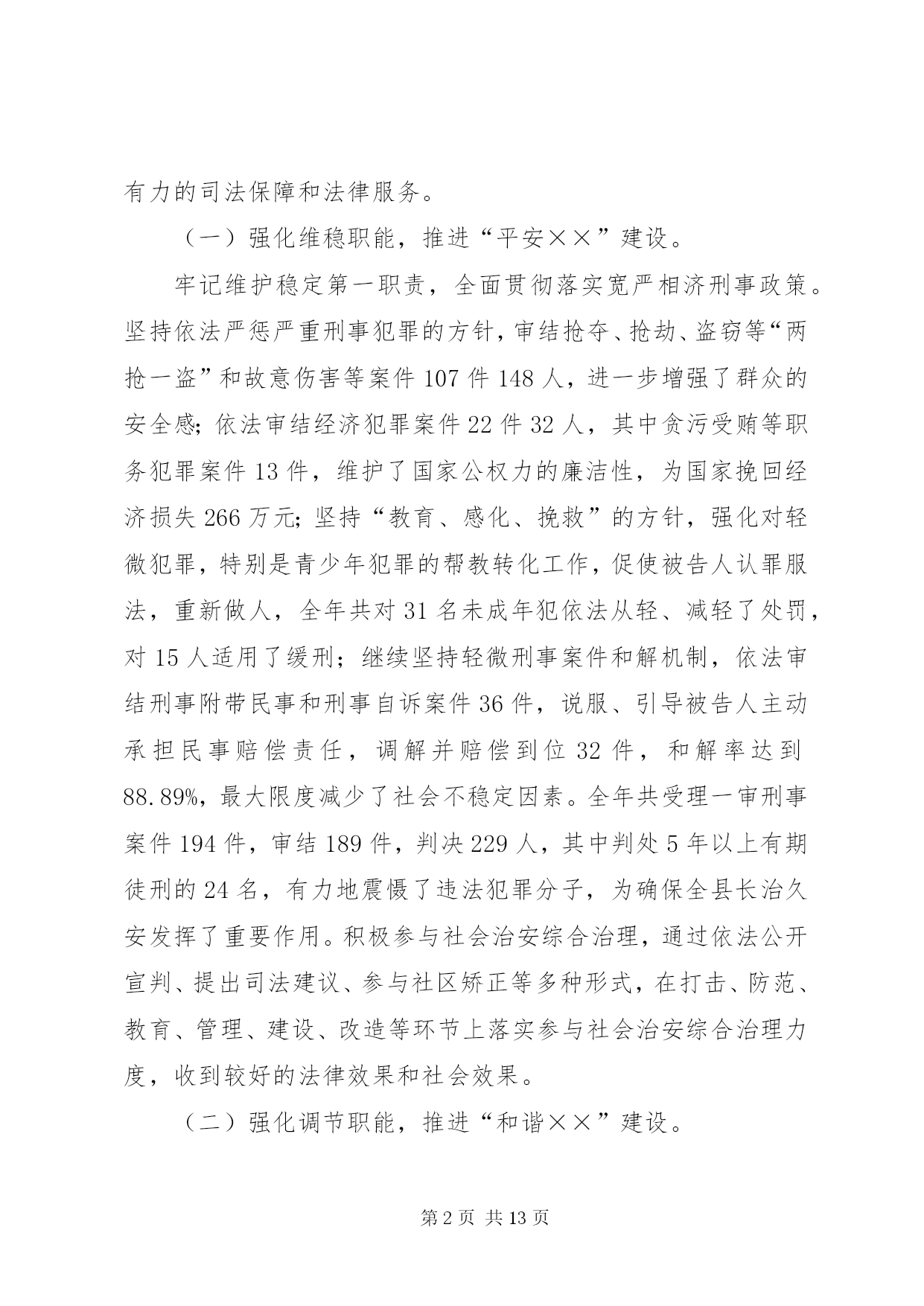 有力的司法保障和法律服务。

（一）强化维稳职能，推进“平安××”建设。

牢记维护稳定第一职责，全面贯彻落实宽严相济刑事政策。坚持依法严惩严重刑事犯罪的方针，审结抢夺、抢劫、盗窃等“两抢一盗”和故意伤害等案件107件148人，进一步增强了群众的安全感;依法审结经济犯罪案件22件32人，其中贪污受贿等职务犯罪案件13件，维护了国家公权力的廉洁性，为国家挽回经济损失266万元;坚持“教育、感化、挽救”的方针，强化对轻微犯罪，特别是青少年犯罪的帮教转化工作，促使被告人认罪服法，重新做人，全年共对31名未成年犯依法从轻、减轻了处罚，对15人适用了缓刑；继续坚持轻微刑事案件和解机制，依法审结刑事附带民事和刑事自诉案件36件，说服、引导被告人主动承担民事赔偿责任，调解并赔偿到位32件，和解率达到88.89%，最大限度减少了社会不稳定因素。全年共受理一审刑事案件194件，审结189件，判决229人，其中判处5年以上有期徒刑的24名，有力地震慑了违法犯罪分子，为确保全县长治久安发挥了重要作用。积极参与社会治安综合治理，通过依法公开宣判、提出司法建议、参与社区矫正等多种形式，在打击、防范、教育、管理、建设、改造等环节上落实参与社会治安综合治理力度，收到较好的法律效果和社会效果。

（二）强化调节职能，推进“和谐××”建设。

第2页 共13页